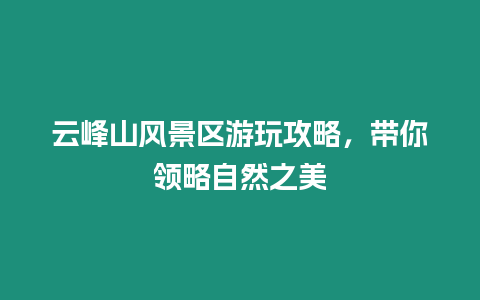 云峰山风景区游玩攻略，带你领略自然之美